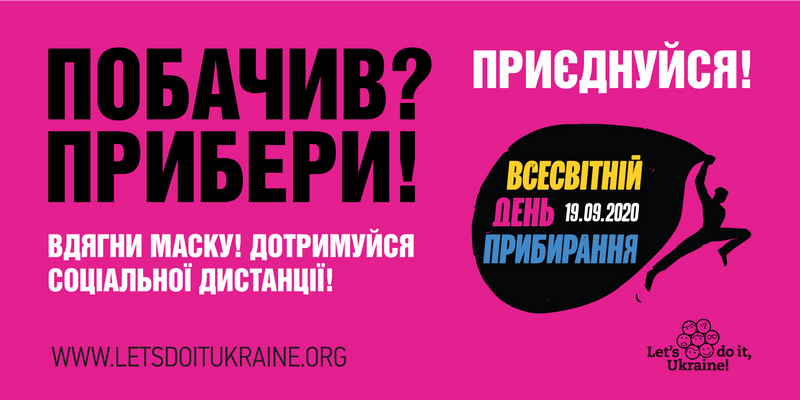 ПОБАЧИВ?
ПРИБЕРИ!

ВДЯГНИ МАСКУ! ДОТРИМУЙСЯ СОЦІАЛЬНОЇ ДИСТАНЦІЇ!

WWW.LETSDOITUKRAINE.ORG

ПРИЄДНУЙСЯ!

ВСЕСВІТНІЙ
ДЕНЬ 19.09.2020
ПРИБИРАННЯ

Let's do it, Ukraine!